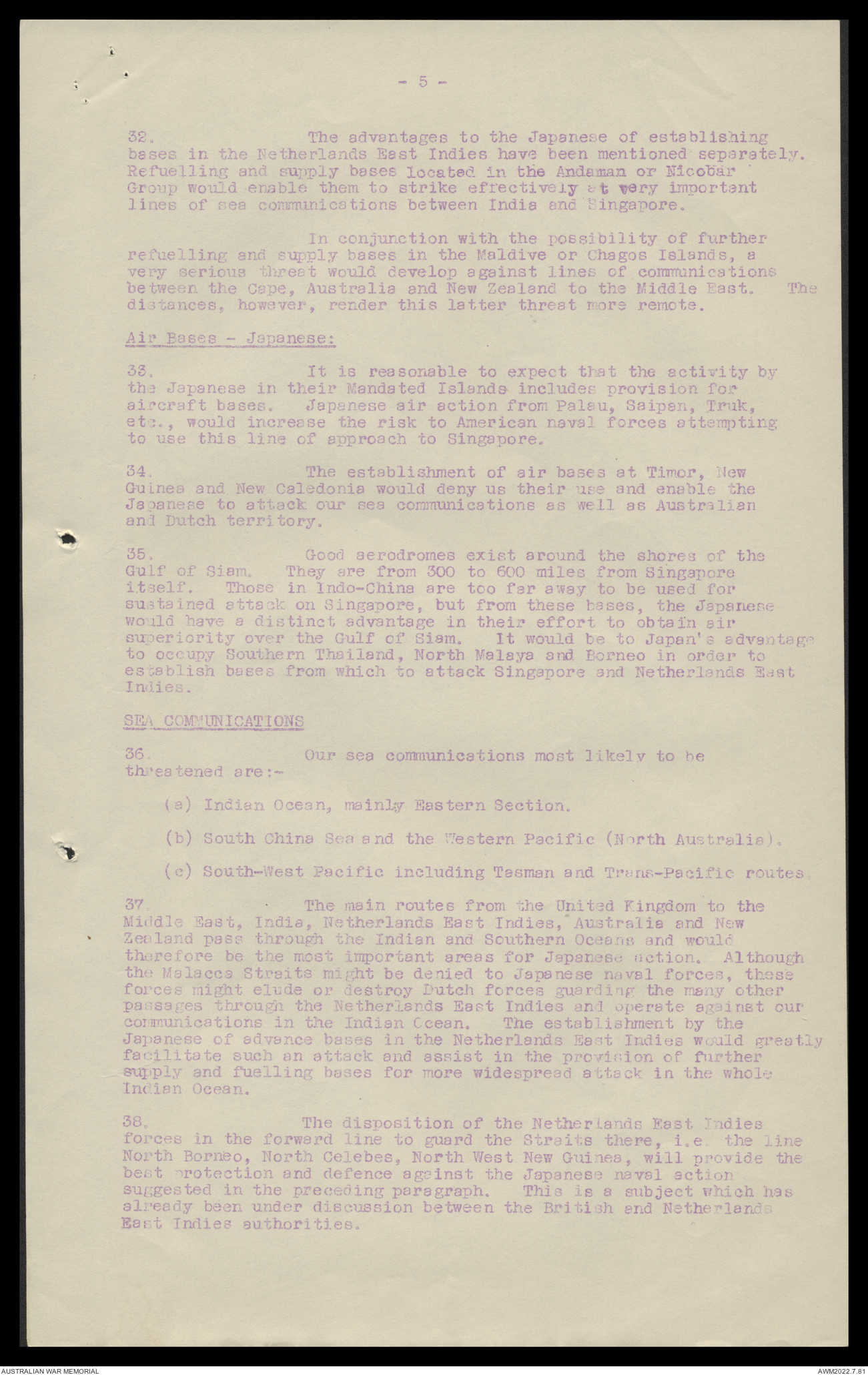 - 5 -

32. The advantages to the Japanese of establishing bases in the Netherlands East Indies have been mentioned separately. Refuelling and supply bases located in the Andaman or Nicobar Group would enable them to strike effectively at very important lines of sea communications between India and Singapore.

In conjunction with the possibility of further refuelling and supply bases in the Maldive or Chagos Islands, a very serious threat would develop against lines of communications between the Cape, Australia and New Zealand to the Middle East. The distances, however, render this latter threat more remote.

Air Bases - Japanese:

33. It is reasonable to expect that the activity by the Japanese in their Mandated Islands includes provision for aircraft bases. Japanese air action from Palau, Saipan, Truk, etc., would increase the risk to American naval forces attempting to use this line of approach to Singapore.

34. The establishment of air bases at Timor, New Guinea and New Caledonia would deny us their use and enable the Japanese to attack our sea communications as well as Australian and Dutch territory.

35. Good aerodromes exist around the shores of the Gulf of Siam. They are from 300 to 600 miles from Singapore itself. Those in Indo-China are too far away to be used for sustained attack on Singapore, but from these bases, the Japanese would have a distinct advantage in their effort to obtain air superiority over the Gulf of Siam. It would be to Japan's advantage to occupy Southern Thailand, North Malaya and Borneo in order to establish bases from which to attack Singapore and Netherlands East Indies.

SEA COMMUNICATIONS

36. Our sea communications most likely to be threatened are:-

(a) Indian Ocean, mainly Eastern Section.

(b) South China Sea and the Western Pacific (North Australia).

(c) South-West Pacific including Tasman and Trans-Pacific routes.

37. The main routes from the United Kingdom to the Middle East, India, Netherlands East Indies, Australia and New Zealand pass through the Indian and Southern Oceans and would therefore be the most important areas for Japanese action. Although the Malacca Straits might be denied to Japanese naval forces, these forces might elude or destroy Dutch forces guarding the many other passages through the Netherlands East Indies and operate against our communications in the Indian Ocean. The establishment by the Japanese of advance bases in the Netherlands East Indies would greatly facilitate such an attack and assist in the provision of further supply and fuelling bases for more widespread attack in the whole Indian Ocean.

38. The disposition of the Netherlands East Indies forces in the forward line to guard the Straits there, i.e. the line North Borneo, North Celebes, North West New Guinea, will provide the best protection and defence against the Japanese naval action suggested in the preceding paragraph. This is a subject which has already been under discussion between the British and Netherlands East Indies authorities.

AUSTRALIAN WAR MEMORIAL
AWM2022.7.81